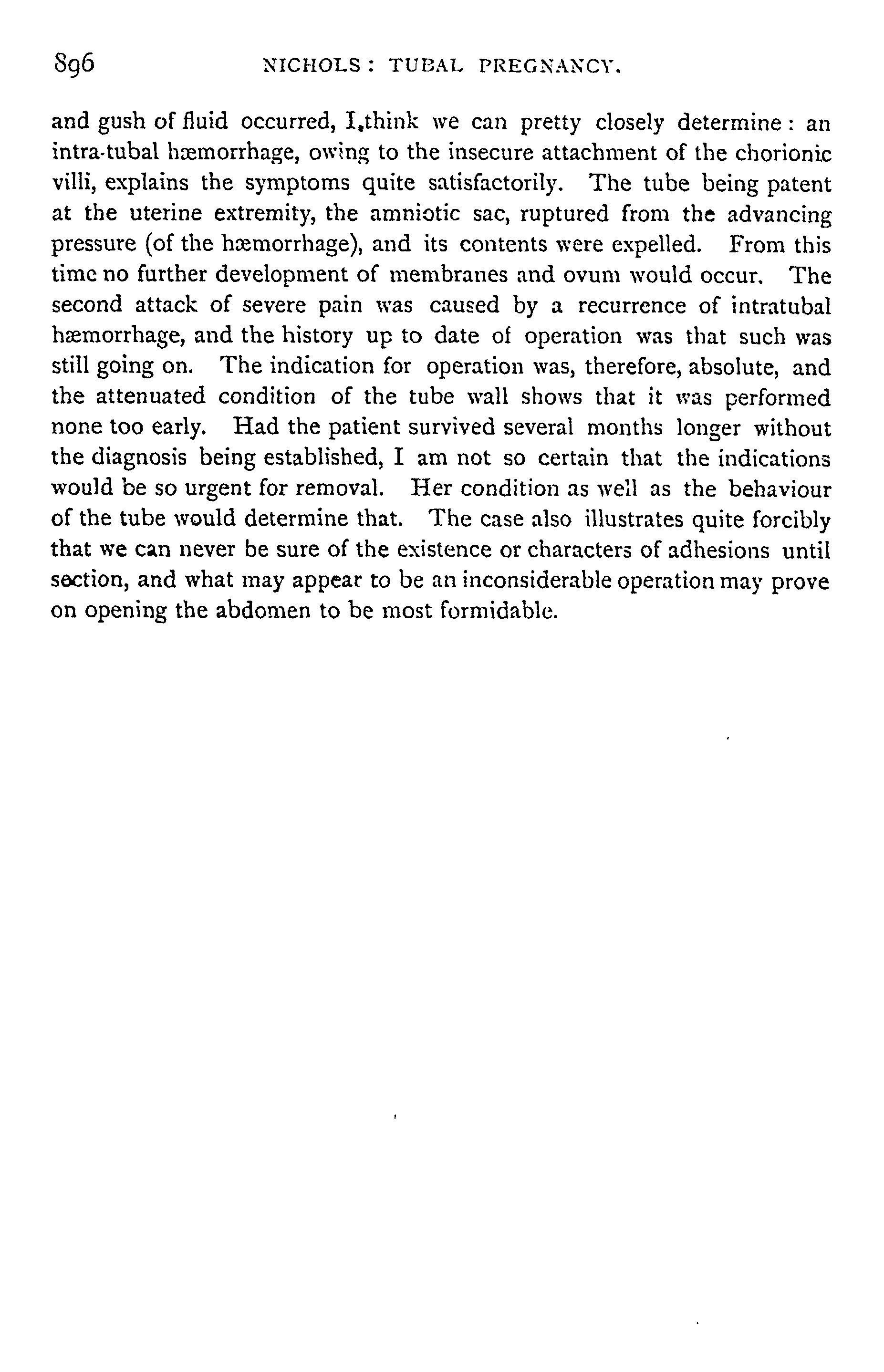 896 NICHOLS: TUBAL PREGNANCY.

and gush of fluid occurred, I think we can pretty closely determine: an intra-tubal hæmorrhage, owing to the insecure attachment of the chorionic villi, explains the symptoms quite satisfactorily. The tube being patent at the uterine extremity, the amniotic sac, ruptured from the advancing pressure (of the hæmorrhage), and its contents were expelled. From this time no further development of membranes and ovum would occur. The second attack of severe pain was caused by a recurrence of intratubal hæmorrhage, and the history up to date of operation was that such was still going on. The indication for operation was, therefore, absolute, and the attenuated condition of the tube wall shows that it was performed none too early. Had the patient survived several months longer without the diagnosis being established, I am not so certain that the indications would be so urgent for removal. Her condition as well as the behaviour of the tube would determine that. The case also illustrates quite forcibly that we can never be sure of the existence or characters of adhesions until section, and what may appear to be an inconsiderable operation may prove on opening the abdomen to be most formidable.